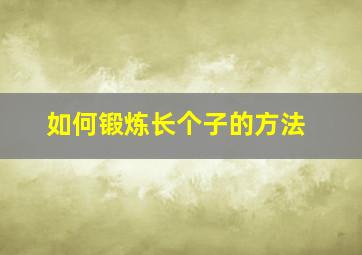 如何锻炼长个子的方法